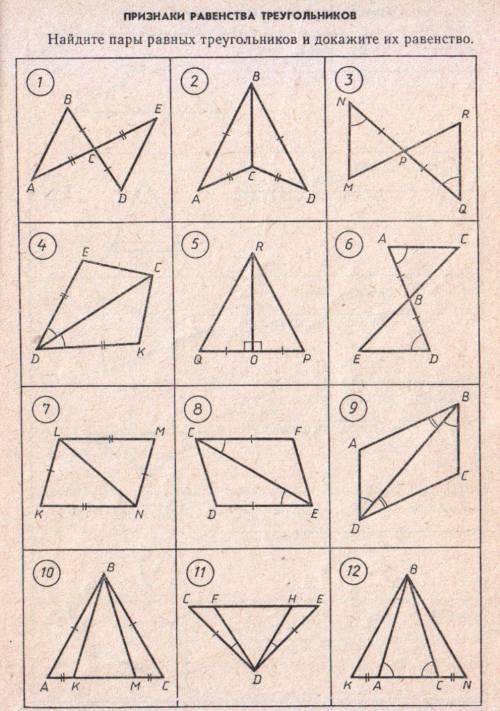 ПРИЗНАКИ РАВЕНСТВА ТРЕУГОЛЬНИКОВ

Найдите пары равных треугольников и докажите их равенство.

1
B
E
C
A
D

2
B
C
A
D

3
N
R
P
M
Q

4
E
C
D
K

5
R
Q
O
P

6
A
C
B
E
D

7
L
M
K
N

8
C
F
D
E

9
B
A
C
D

10
B
A
K
M
C

11
C
F
H
E
D

12
B
K
A
C
N